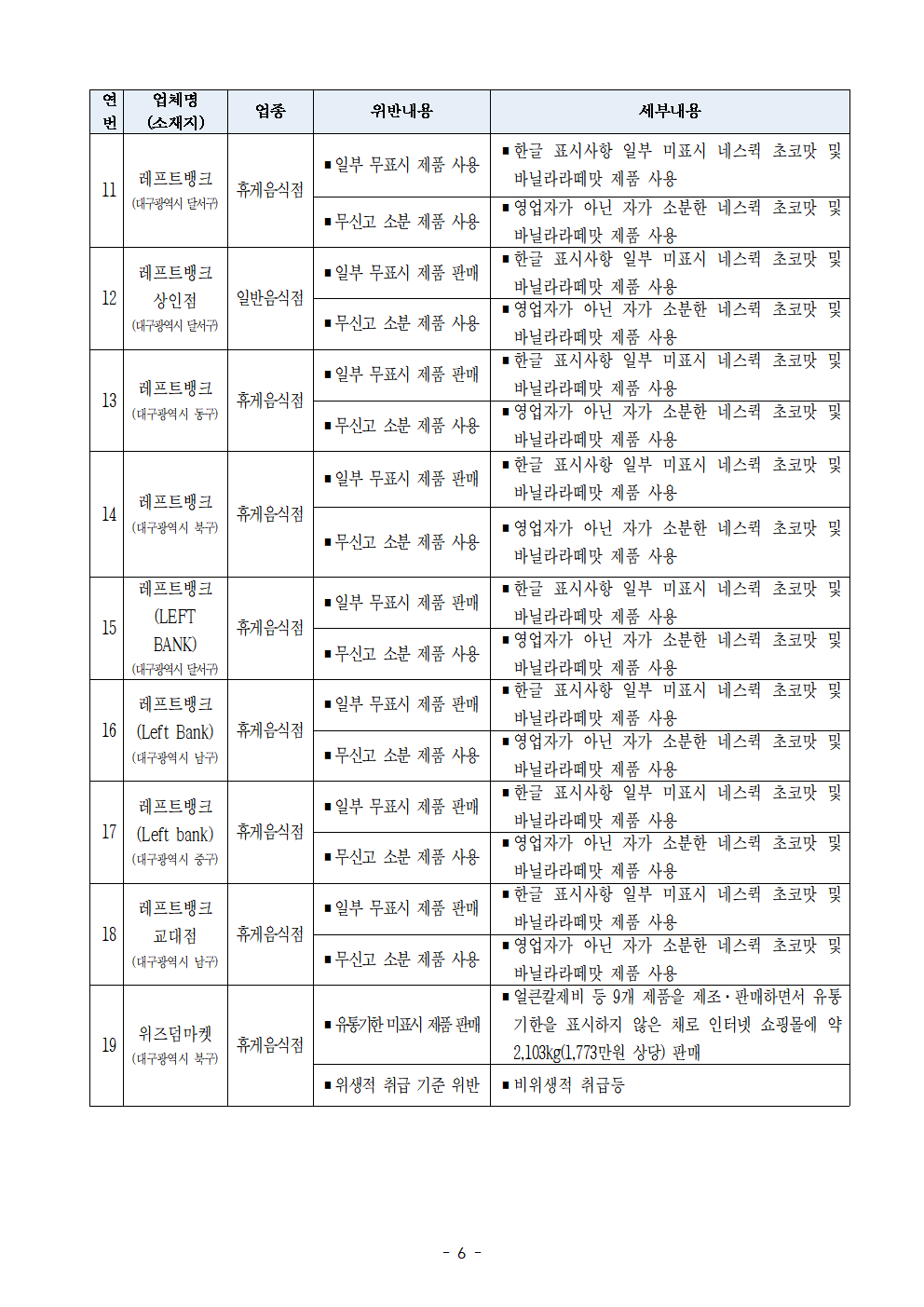 | 연번 | 업체명 (소재지) | 업종 | 위반내용 | 세부내용 |
|---|---|---|---|---|
| 11 | 레프트뱅크 (대구광역시 달서구) | 휴게음식점 | ▪일부 무표시 제품 사용 | ▪한글 표시사항 일부 미표시 네스퀵 초코맛 및 바닐라라떼맛 제품 사용 |
| | | | ▪무신고 소분 제품 사용 | ▪영업자가 아닌 자가 소분한 네스퀵 초코맛 및 바닐라라떼맛 제품 사용 |
| 12 | 레프트뱅크 상인점 (대구광역시 달서구) | 일반음식점 | ▪일부 무표시 제품 판매 | ▪한글 표시사항 일부 미표시 네스퀵 초코맛 및 바닐라라떼맛 제품 사용 |
| | | | ▪무신고 소분 제품 사용 | ▪영업자가 아닌 자가 소분한 네스퀵 초코맛 및 바닐라라떼맛 제품 사용 |
| 13 | 레프트뱅크 (대구광역시 동구) | 휴게음식점 | ▪일부 무표시 제품 판매 | ▪한글 표시사항 일부 미표시 네스퀵 초코맛 및 바닐라라떼맛 제품 사용 |
| | | | ▪무신고 소분 제품 사용 | ▪영업자가 아닌 자가 소분한 네스퀵 초코맛 및 바닐라라떼맛 제품 사용 |
| 14 | 레프트뱅크 (대구광역시 북구) | 휴게음식점 | ▪일부 무표시 제품 판매 | ▪한글 표시사항 일부 미표시 네스퀵 초코맛 및 바닐라라떼맛 제품 사용 |
| | | | ▪무신고 소분 제품 사용 | ▪영업자가 아닌 자가 소분한 네스퀵 초코맛 및 바닐라라떼맛 제품 사용 |
| 15 | 레프트뱅크 (LEFT BANK) (대구광역시 달서구) | 휴게음식점 | ▪일부 무표시 제품 판매 | ▪한글 표시사항 일부 미표시 네스퀵 초코맛 및 바닐라라떼맛 제품 사용 |
| | | | ▪무신고 소분 제품 사용 | ▪영업자가 아닌 자가 소분한 네스퀵 초코맛 및 바닐라라떼맛 제품 사용 |
| 16 | 레프트뱅크 (Left Bank) (대구광역시 남구) | 휴게음식점 | ▪일부 무표시 제품 판매 | ▪한글 표시사항 일부 미표시 네스퀵 초코맛 및 바닐라라떼맛 제품 사용 |
| | | | ▪무신고 소분 제품 사용 | ▪영업자가 아닌 자가 소분한 네스퀵 초코맛 및 바닐라라떼맛 제품 사용 |
| 17 | 레프트뱅크 (Left bank) (대구광역시 중구) | 휴게음식점 | ▪일부 무표시 제품 판매 | ▪한글 표시사항 일부 미표시 네스퀵 초코맛 및 바닐라라떼맛 제품 사용 |
| | | | ▪무신고 소분 제품 사용 | ▪영업자가 아닌 자가 소분한 네스퀵 초코맛 및 바닐라라떼맛 제품 사용 |
| 18 | 레프트뱅크 교대점 (대구광역시 남구) | 휴게음식점 | ▪일부 무표시 제품 판매 | ▪한글 표시사항 일부 미표시 네스퀵 초코맛 및 바닐라라떼맛 제품 사용 |
| | | | ▪무신고 소분 제품 사용 | ▪영업자가 아닌 자가 소분한 네스퀵 초코맛 및 바닐라라떼맛 제품 사용 |
| 19 | 위즈덤마켓 (대구광역시 북구) | 휴게음식점 | ▪유통기한 미표시 제품 판매 | ▪얼큰갈제비 등 9개 제품을 제조·판매하면서 유통기한을 표시하지 않은 체로 인터넷 쇼핑몰에 약 2,103kg(1,773만원 상당) 판매 |
| | | | ▪위생적 취급 기준 위반 | ▪비위생적 취급등 |

- 6 -